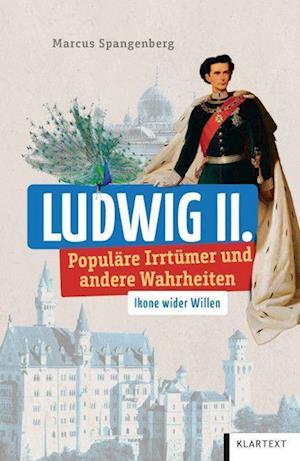 Marcus Spangenberg

LUDWIG II.

Populäre Irrtümer und andere Wahrheiten

Ikone wider Willen

KLARTEXT